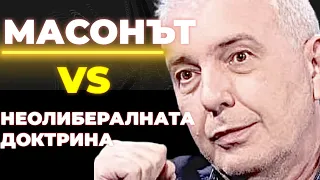 МАСОНЪТ

VS

НЕОЛИБЕРАЛНАТА ДОКТРИНА